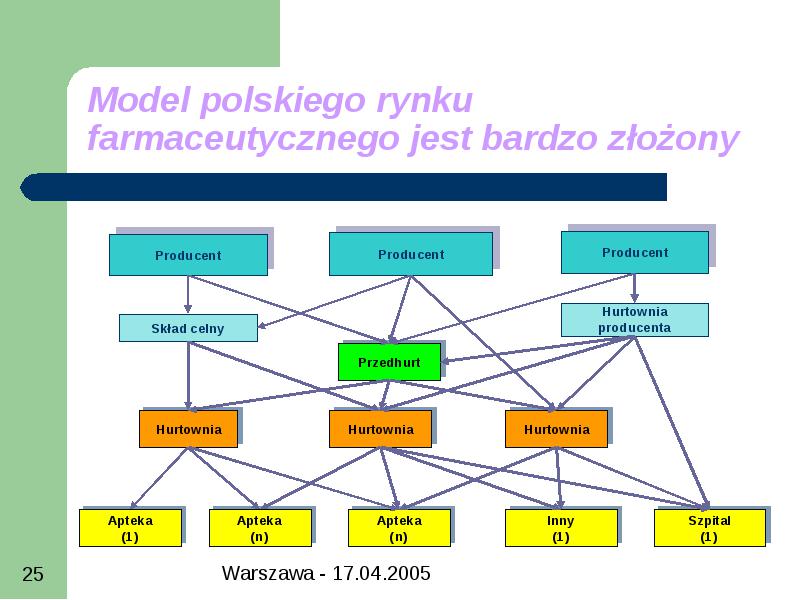 Model polskiego rynku farmaceutycznego jest bardzo złożony

Producent

Producent

Producent

Skład celny

Hurtownia producenta

Przedhurt

Hurtownia

Hurtownia

Hurtownia

Apteka (1)

Apteka (n)

Apteka (n)

Inny (1)

Szpital (1)

25

Warszawa - 17.04.2005